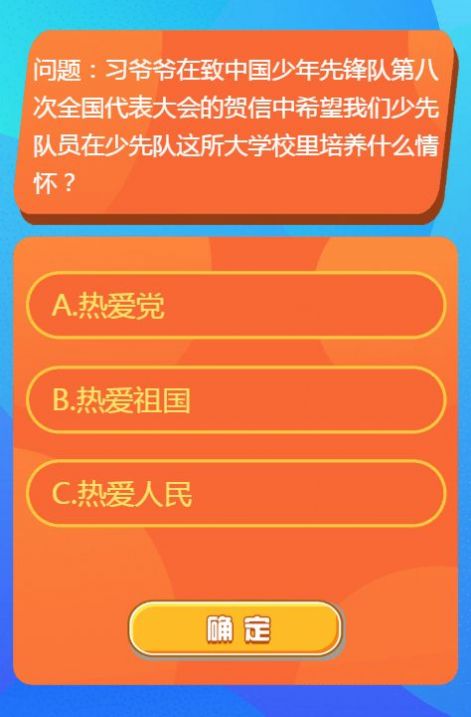 问题：习爷爷在致中国少年先锋队第八次全国代表大会的贺信中希望我们少先队员在少先队这所大学校里培养什么情怀？

A.热爱党

B.热爱祖国

C.热爱人民

确定